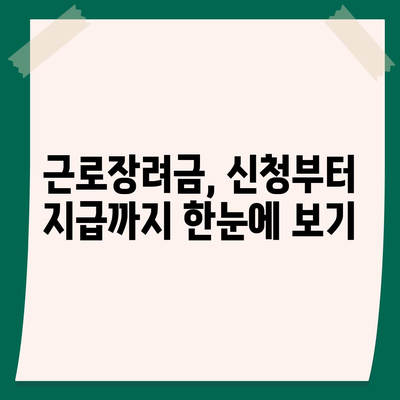 근로장려금, 신청부터
지급까지 한눈에 보기